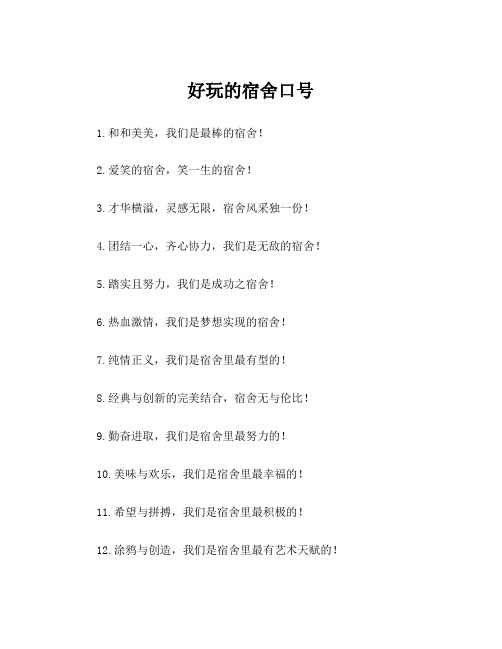 好玩的宿舍口号

1.和和美美，我们是最棒的宿舍！

2.爱笑的宿舍，笑一生的宿舍！

3.才华横溢，灵感无限，宿舍风采独一份！

4.团结一心，齐心协力，我们是无敌的宿舍！

5.踏实且努力，我们是成功之宿舍！

6.热血激情，我们是梦想实现的宿舍！

7.纯情正义，我们是宿舍里最有型的！

8.经典与创新的完美结合，宿舍无与伦比！

9.勤奋进取，我们是宿舍里最努力的！

10.美味与欢乐，我们是宿舍里最幸福的！

11.希望与拼搏，我们是宿舍里最积极的！

12.涂鸦与创造，我们是宿舍里最有艺术天赋的！